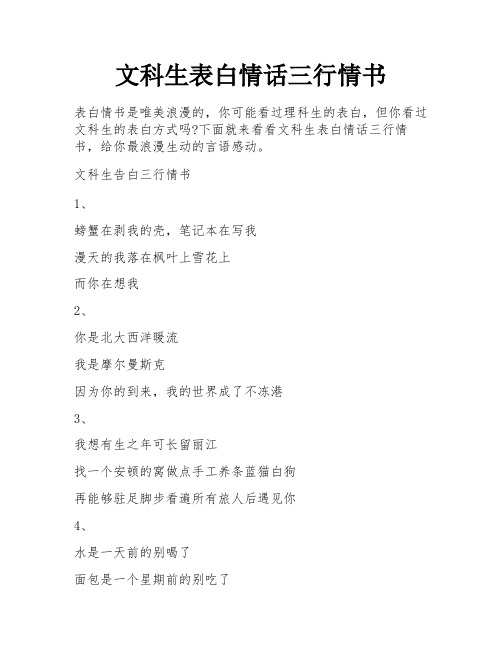 文科生表白情话三行情书

表白情书是唯美浪漫的，你可能看过理科生的表白，但你看过文科生的表白方式吗?下面就来看看文科生表白情话三行情书，给你最浪漫生动的言语感动。

文科生告白三行情书

1、

螃蟹在剥我的壳，笔记本在写我

漫天的我落在枫叶上雪花上

而你在想我

2、

你是北大西洋暖流

我是摩尔曼斯克

因为你的到来，我的世界成了不冻港

3、

我想有生之年可长留丽江

找一个安顿的窝做点手工养条蓝猫白狗

再能够驻足脚步看遍所有旅人后遇见你

4、

水是一天前的别喝了

面包是一个星期前的别吃了